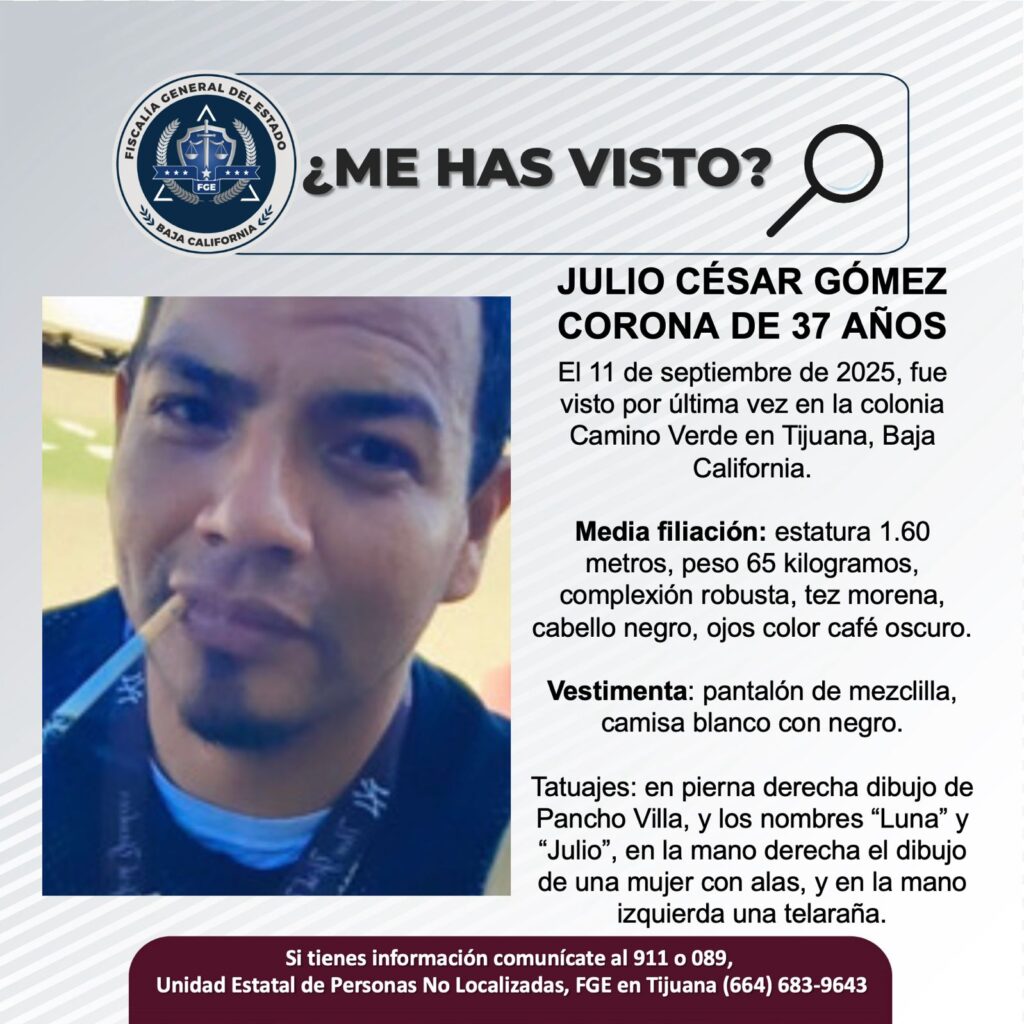 FISCALÍA GENERAL DEL ESTADO
FGE
BAJA CALIFORNIA

¿ME HAS VISTO?

JULIO CÉSAR GÓMEZ CORONA DE 37 AÑOS

El 11 de septiembre de 2025, fue visto por última vez en la colonia Camino Verde en Tijuana, Baja California.

Media filiación: estatura 1.60 metros, peso 65 kilogramos, complexión robusta, tez morena, cabello negro, ojos color café oscuro.

Vestimenta: pantalón de mezclilla, camisa blanco con negro.

Tatuajes: en pierna derecha dibujo de Pancho Villa, y los nombres "Luna" y "Julio", en la mano derecha el dibujo de una mujer con alas, y en la mano izquierda una telaraña.

Si tienes información comunícate al 911 o 089,
Unidad Estatal de Personas No Localizadas, FGE en Tijuana (664) 683-9643